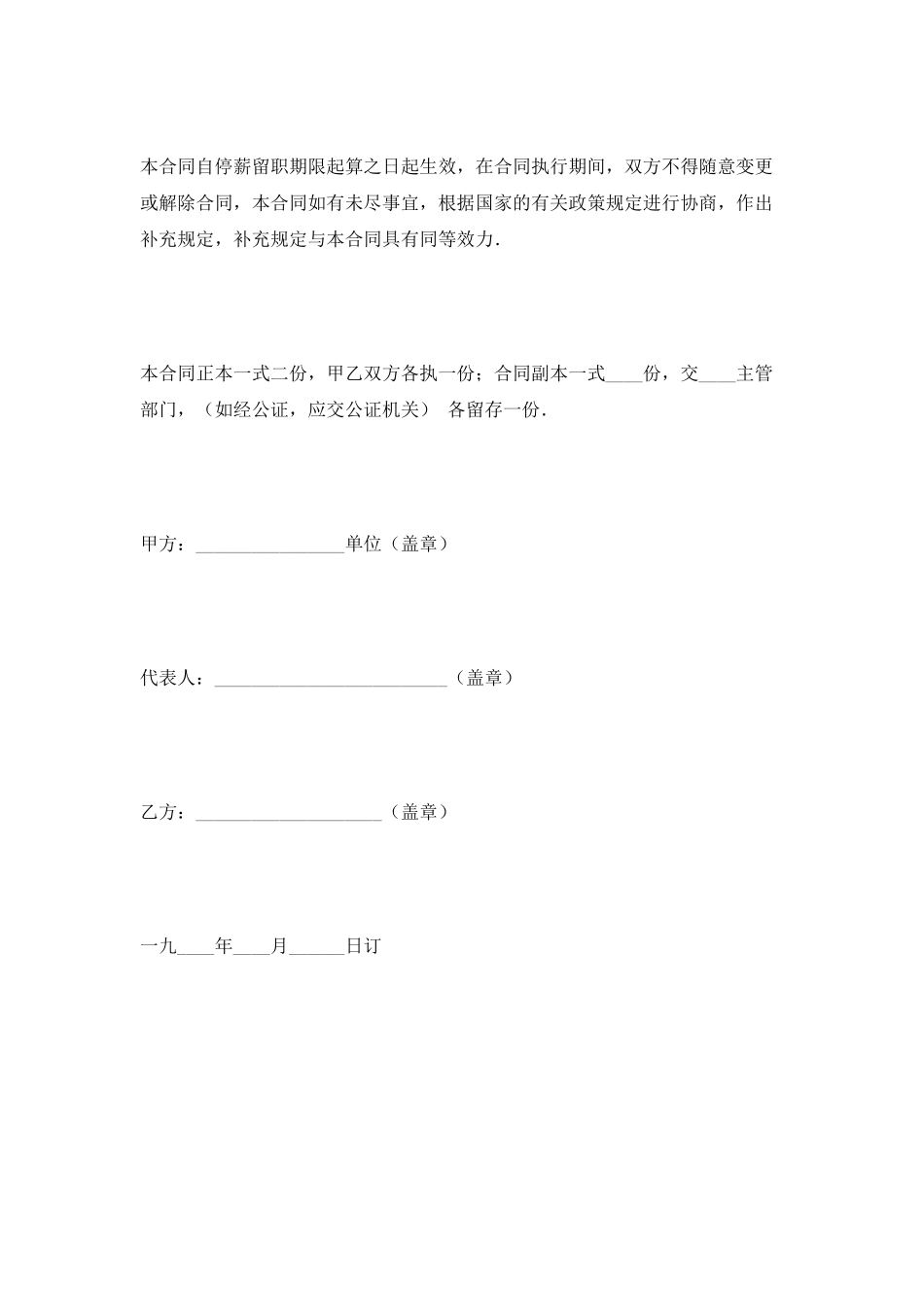 本合同自停薪留职期限起算之日起生效，在合同执行期间，双方不得随意变更或解除合同，本合同如有未尽事宜，根据国家的有关政策规定进行协商，作出补充规定，补充规定与本合同具有同等效力.

本合同正本一式二份，甲乙双方各执一份；合同副本一式____份，交____主管部门，（如经公证，应交公证机关） 各留存一份.

甲方：________________单位（盖章）

代表人：_________________________（盖章）

乙方：____________________（盖章）

一九____年____月______日订